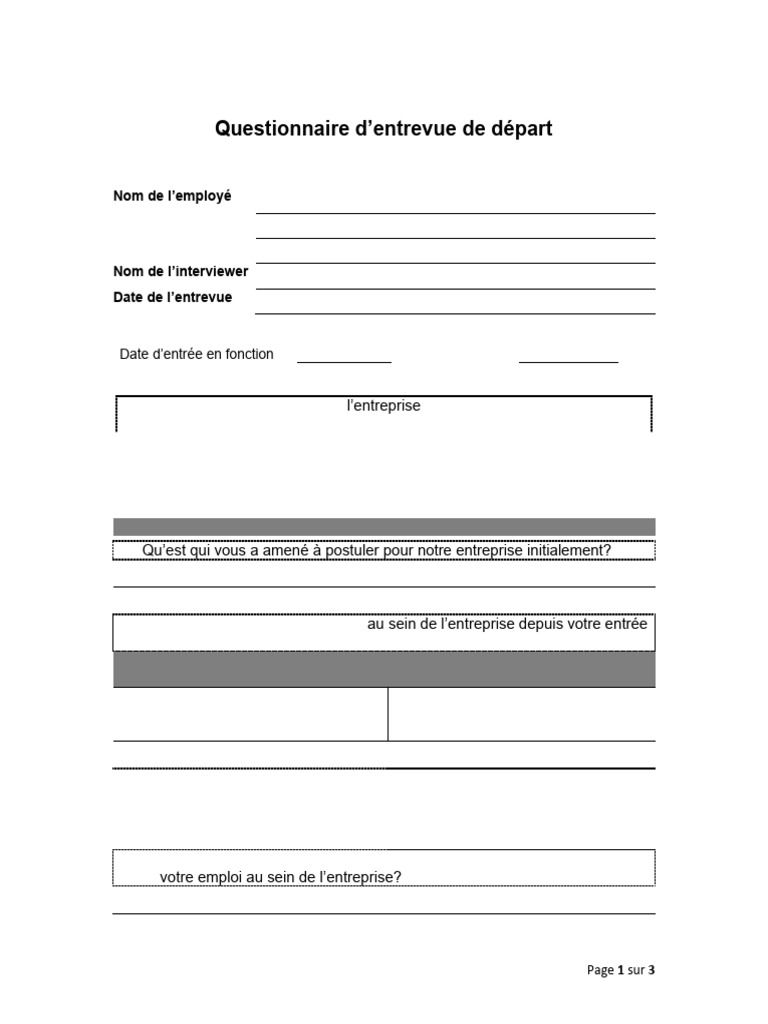 Questionnaire d’entrevue de départ

Nom de l’employé

Nom de l’interviewer

Date de l’entrevue

Date d’entrée en fonction

l’entreprise

Qu’est qui vous a amené à postuler pour notre entreprise initialement?

au sein de l’entreprise depuis votre entrée

votre emploi au sein de l’entreprise?

Page 1 sur 3